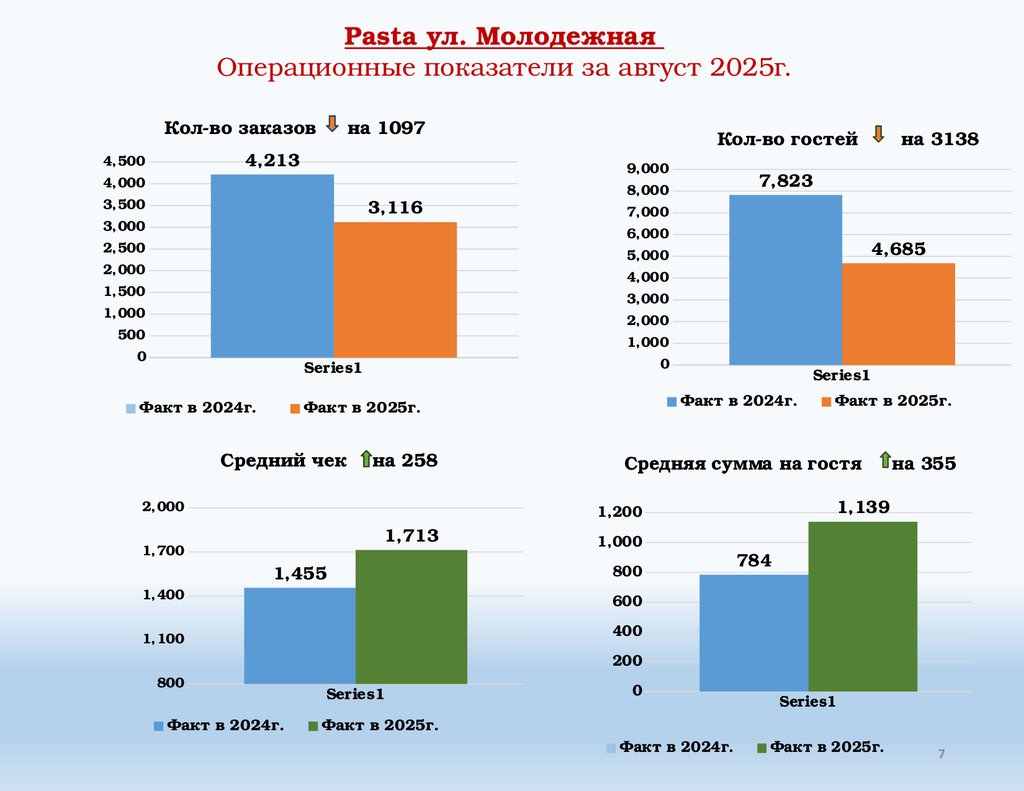 Pasta ул. Молодежная
Операционные показатели за август 2025г.

Кол-во заказов на 1097

4,500
4,000
3,500
3,000
2,500
2,000
1,500
1,000
500
0

4,213
3,116
Series1

Факт в 2024г. Факт в 2025г.

Кол-во гостей на 3138

9,000
8,000
7,000
6,000
5,000
4,000
3,000
2,000
1,000
0

7,823
4,685
Series1

Факт в 2024г. Факт в 2025г.

Средний чек на 258

2,000
1,700
1,400
1,100
800

1,455
1,713
Series1

Факт в 2024г. Факт в 2025г.

Средняя сумма на гостя на 355

1,200
1,000
800
600
400
200
0

784
1,139
Series1

Факт в 2024г. Факт в 2025г.

7